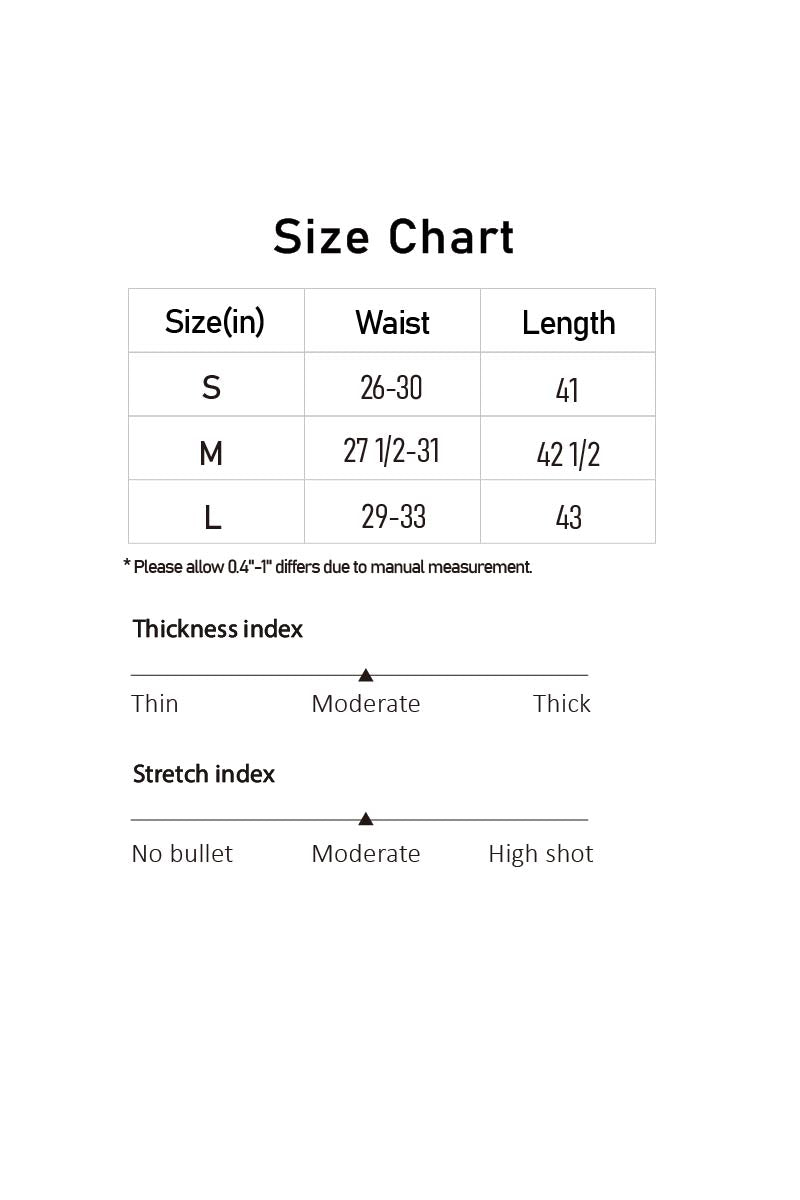 Size Chart

| Size(in) | Waist | Length |
|---|---|---|
| S | 26-30 | 41 |
| M | 27 1/2-31 | 42 1/2 |
| L | 29-33 | 43 |

* Please allow 0.4"-1" differs due to manual measurement.

Thickness index

Thin Moderate Thick

Stretch index

No bullet Moderate High shot